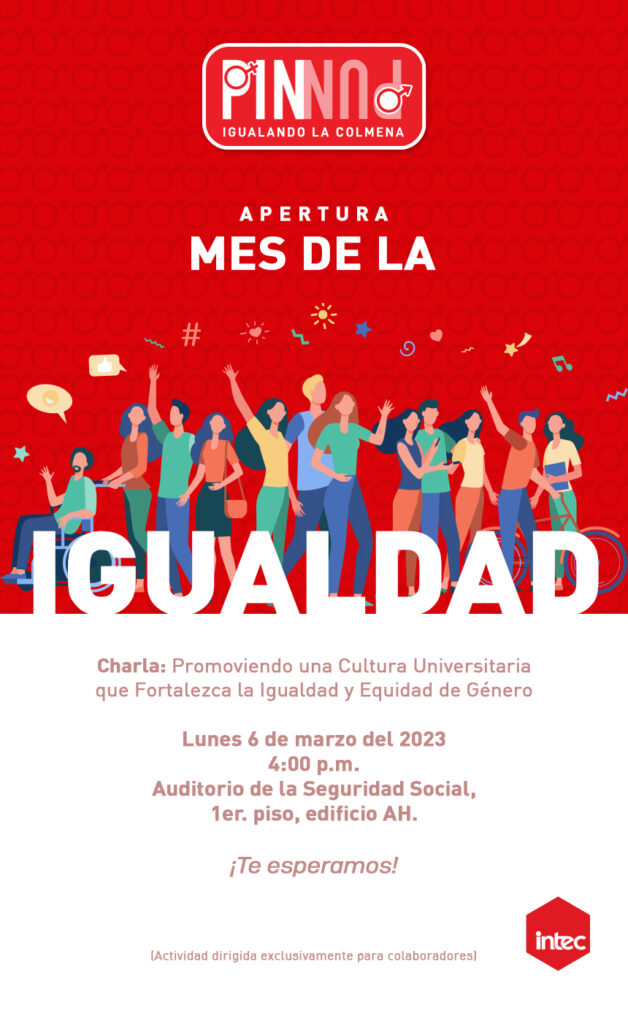 PINNUP
IGUALANDO LA COLMENA

APERTURA
MES DE LA

IGUALDAD

Charla: Promoviendo una Cultura Universitaria que Fortalezca la Igualdad y Equidad de Género

Lunes 6 de marzo del 2023
4:00 p.m.
Auditorio de la Seguridad Social,
1er. piso, edificio AH.

¡Te esperamos!

(Actividad dirigida exclusivamente para colaboradores)

intec